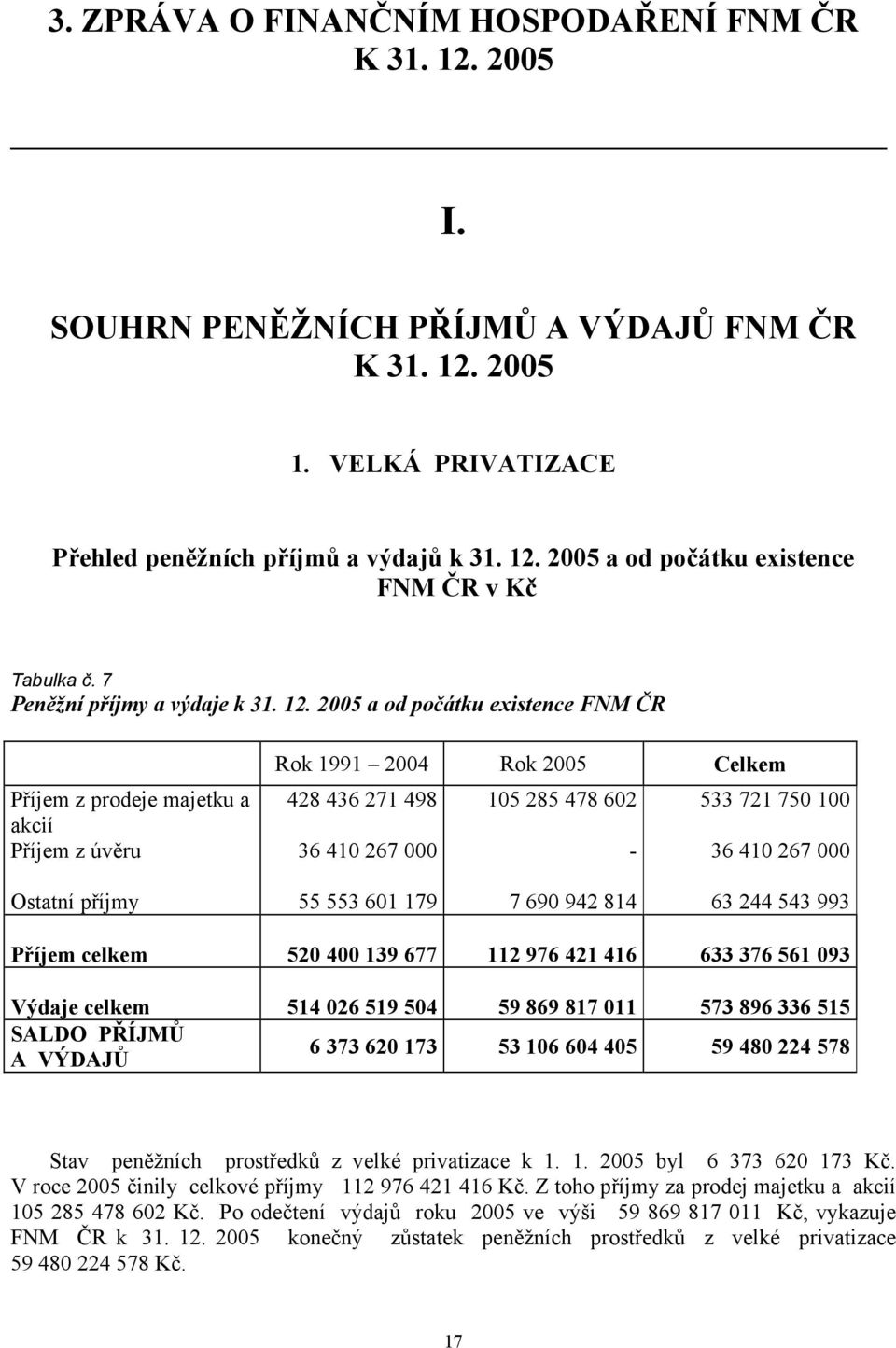 3. ZPRÁVA O FINANČNÍM HOSPODAŘENÍ FNM ČR K 31. 12. 2005

I.

SOUHRN PENĚŽNÍCH PŘÍJMŮ A VÝDAJŮ FNM ČR K 31. 12. 2005

1. VELKÁ PRIVATIZACE

Přehled peněžních příjmů a výdajů k 31. 12. 2005 a od počátku existence FNM ČR v Kč

Tabulka č. 7
Peněžní příjmy a výdaje k 31. 12. 2005 a od počátku existence FNM ČR

| | Rok 1991 – 2004 | Rok 2005 | Celkem |
|---|---|---|---|
| Příjem z prodeje majetku a akcií | 428 436 271 498 | 105 285 478 602 | 533 721 750 100 |
| Příjem z úvěru | 36 410 267 000 | - | 36 410 267 000 |
| Ostatní příjmy | 55 553 601 179 | 7 690 942 814 | 63 244 543 993 |
| Příjem celkem | 520 400 139 677 | 112 976 421 416 | 633 376 561 093 |
| Výdaje celkem | 514 026 519 504 | 59 869 817 011 | 573 896 336 515 |
| SALDO PŘÍJMŮ A VÝDAJŮ | 6 373 620 173 | 53 106 604 405 | 59 480 224 578 |

Stav peněžních prostředků z velké privatizace k 1. 1. 2005 byl 6 373 620 173 Kč. V roce 2005 činily celkové příjmy 112 976 421 416 Kč. Z toho příjmy za prodej majetku a akcií 105 285 478 602 Kč. Po odečtení výdajů roku 2005 ve výši 59 869 817 011 Kč, vykazuje FNM ČR k 31. 12. 2005 konečný zůstatek peněžních prostředků z velké privatizace 59 480 224 578 Kč.

17